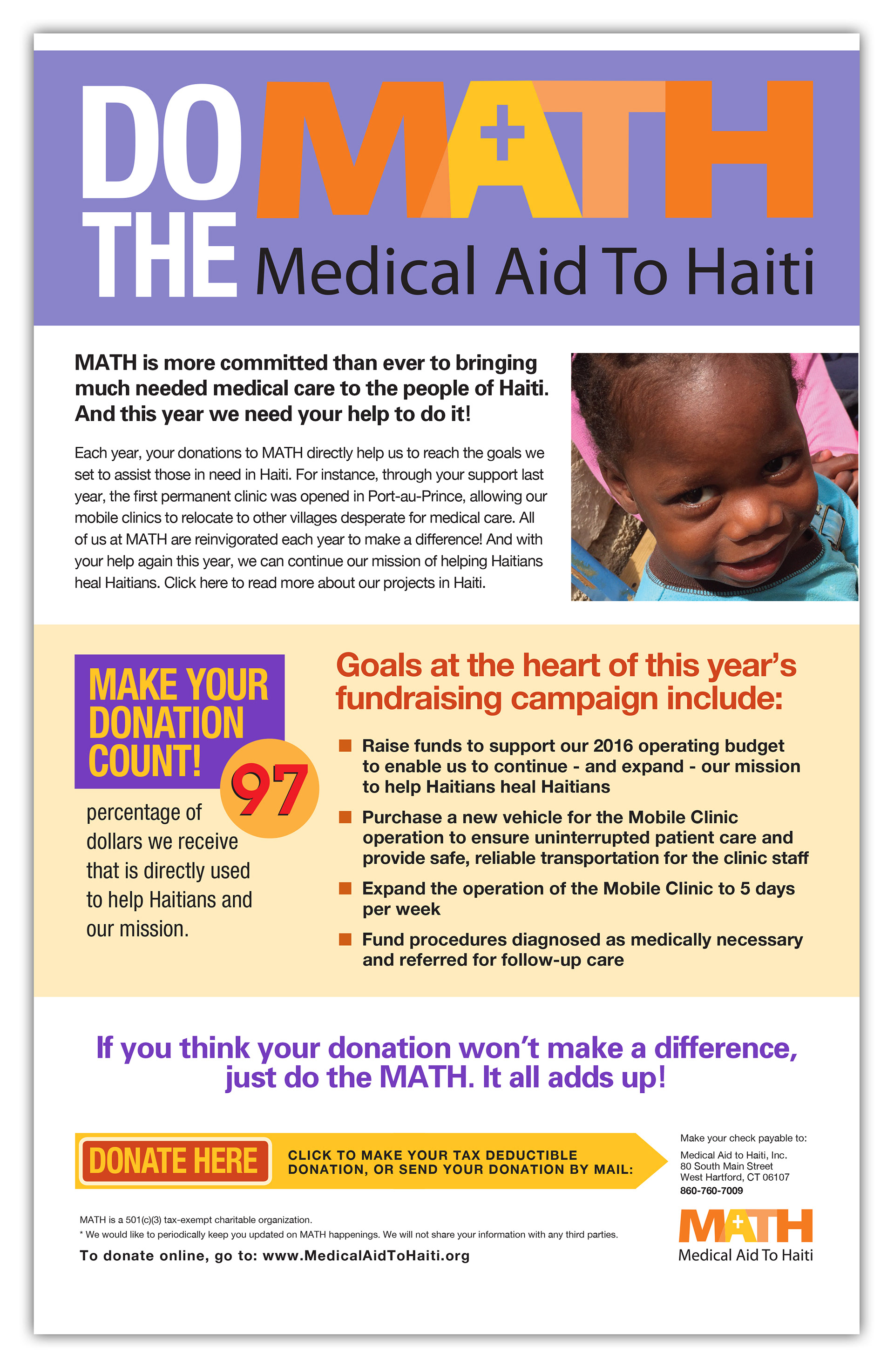 DO THE MATH Medical Aid To Haiti

MATH is more committed than ever to bringing much needed medical care to the people of Haiti. And this year we need your help to do it!

Each year, your donations to MATH directly help us to reach the goals we set to assist those in need in Haiti. For instance, through your support last year, the first permanent clinic was opened in Port-au-Prince, allowing our mobile clinics to relocate to other villages desperate for medical care. All of us at MATH are reinvigorated each year to make a difference! And with your help again this year, we can continue our mission of helping Haitians heal Haitians. Click here to read more about our projects in Haiti.

MAKE YOUR DONATION COUNT!

97

percentage of dollars we receive that is directly used to help Haitians and our mission.

Goals at the heart of this year's fundraising campaign include:

Raise funds to support our 2016 operating budget to enable us to continue - and expand - our mission to help Haitians heal Haitians

Purchase a new vehicle for the Mobile Clinic operation to ensure uninterrupted patient care and provide safe, reliable transportation for the clinic staff

Expand the operation of the Mobile Clinic to 5 days per week

Fund procedures diagnosed as medically necessary and referred for follow-up care

If you think your donation won't make a difference, just do the MATH. It all adds up!

DONATE HERE

CLICK TO MAKE YOUR TAX DEDUCTIBLE DONATION, OR SEND YOUR DONATION BY MAIL:

Make your check payable to:

Medical Aid to Haiti, Inc.
80 South Main Street
West Hartford, CT 06107
860-760-7009

MATH is a 501(c)(3) tax-exempt charitable organization.
* We would like to periodically keep you updated on MATH happenings. We will not share your information with any third parties.

To donate online, go to: www.MedicalAidToHaiti.org

MATH
Medical Aid To Haiti